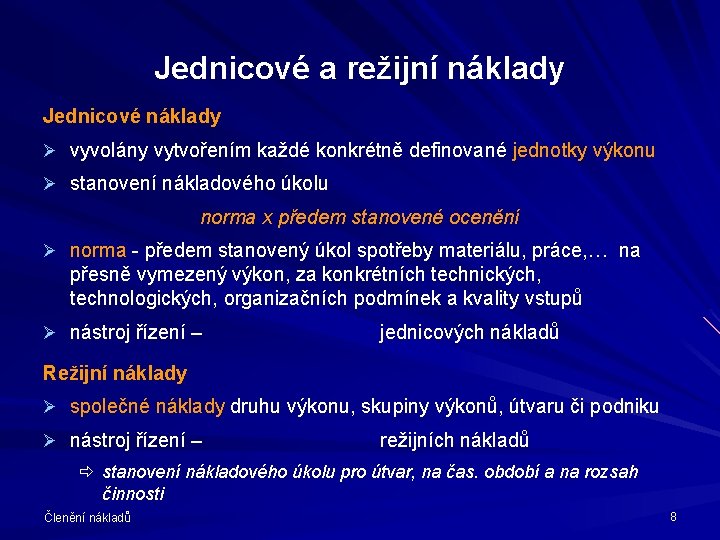 Jednicové a režijní náklady

Jednicové náklady

➢ vyvolány vytvořením každé konkrétně definované jednotky výkonu

➢ stanovení nákladového úkolu

norma x předem stanovené ocenění

➢ norma - předem stanovený úkol spotřeby materiálu, práce,… na přesně vymezený výkon, za konkrétních technických, technologických, organizačních podmínek a kvality vstupů

➢ nástroj řízení – jednicových nákladů

Režijní náklady

➢ společné náklady druhu výkonu, skupiny výkonů, útvaru či podniku

➢ nástroj řízení – režijních nákladů

⇨ stanovení nákladového úkolu pro útvar, na čas. období a na rozsah činnosti

Členění nákladů

8